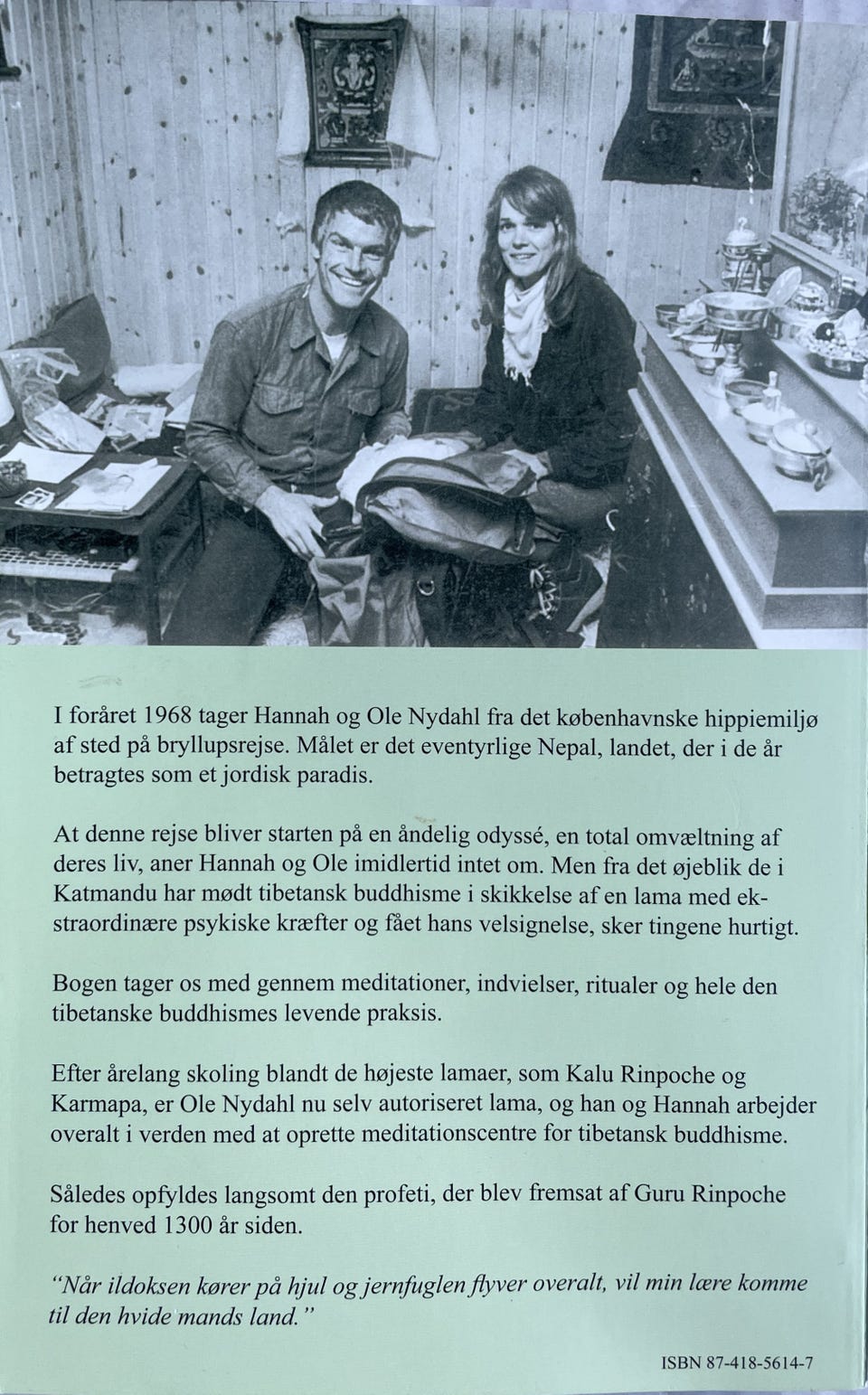 I foråret 1968 tager Hannah og Ole Nydahl fra det københavnske hippiemiljø af sted på bryllupsrejse. Målet er det eventyrlige Nepal, landet, der i de år betragtes som et jordisk paradis.

At denne rejse bliver starten på en åndelig odyssé, en total omvæltning af deres liv, aner Hannah og Ole imidlertid intet om. Men fra det øjeblik de i Katmandu har mødt tibetansk buddhisme i skikkelse af en lama med ekstraordinære psykiske kræfter og fået hans velsignelse, sker tingene hurtigt.

Bogen tager os med gennem meditationer, indvielser, ritualer og hele den tibetanske buddhismes levende praksis.

Efter årelang skoling blandt de højeste lamaer, som Kalu Rinpoche og Karmapa, er Ole Nydahl nu selv autoriseret lama, og han og Hannah arbejder overalt i verden med at oprette meditationscentre for tibetansk buddhisme.

Således opfyldes langsomt den profeti, der blev fremsat af Guru Rinpoche for henved 1300 år siden.

"Når ildoksen kører på hjul og jernfuglen flyver overalt, vil min lære komme til den hvide mands land."

ISBN 87-418-5614-7